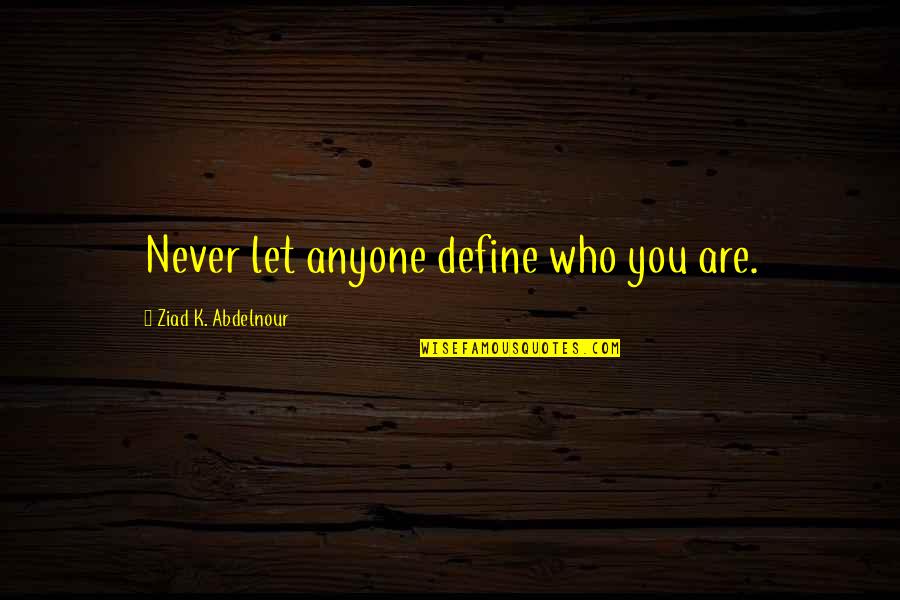 Never let anyone define who you are.

Ziad K. Abdelnour

WISEFAMOUSQUOTES.COM